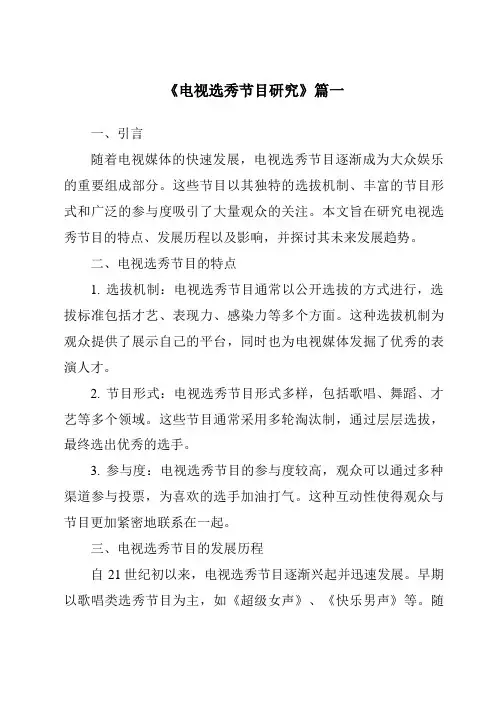 《电视选秀节目研究》篇一

一、引言

随着电视媒体的快速发展，电视选秀节目逐渐成为大众娱乐的重要组成部分。这些节目以其独特的选拔机制、丰富的节目形式和广泛的参与度吸引了大量观众的关注。本文旨在研究电视选秀节目的特点、发展历程以及影响，并探讨其未来发展趋势。

二、电视选秀节目的特点

1. 选拔机制：电视选秀节目通常以公开选拔的方式进行，选拔标准包括才艺、表现力、感染力等多个方面。这种选拔机制为观众提供了展示自己的平台，同时也为电视媒体发掘了优秀的表演人才。

2. 节目形式：电视选秀节目形式多样，包括歌唱、舞蹈、才艺等多个领域。这些节目通常采用多轮淘汰制，通过层层选拔，最终选出优秀的选手。

3. 参与度：电视选秀节目的参与度较高，观众可以通过多种渠道参与投票，为喜欢的选手加油打气。这种互动性使得观众与节目更加紧密地联系在一起。

三、电视选秀节目的发展历程

自 21 世纪初以来，电视选秀节目逐渐兴起并迅速发展。早期以歌唱类选秀节目为主，如《超级女声》、《快乐男声》等。随